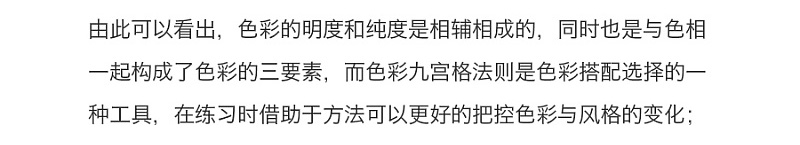 由此可以看出，色彩的明度和纯度是相辅相成的，同时也是与色相一起构成了色彩的三要素，而色彩九宫格法则是色彩搭配选择的一种工具，在练习时借助于方法可以更好的把控色彩与风格的变化；